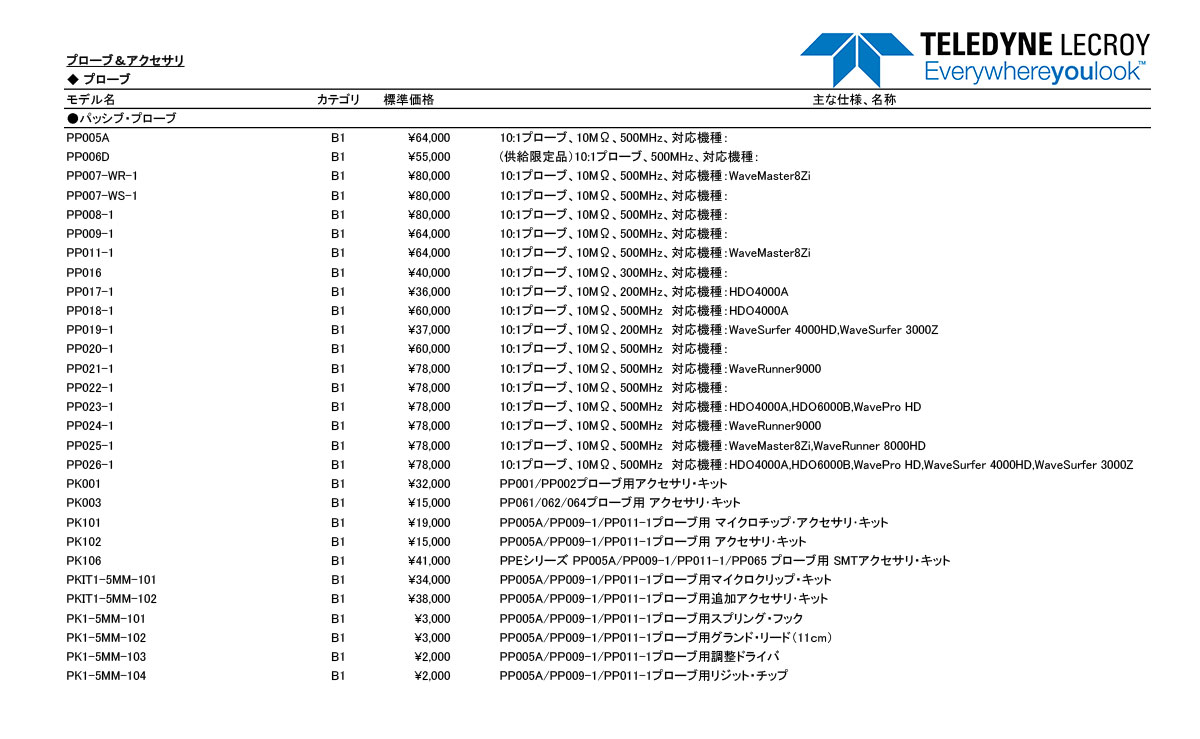 TELEDYNE LECROY
Everywhereyoulook™

プローブ＆アクセサリ
◆ プローブ

| モデル名 | カテゴリ | 標準価格 | 主な仕様、名称 |
|---|---|---|---|
| ●パッシブ・プローブ | | | |
| PP005A | B1 | ¥64,000 | 10:1プローブ、10MΩ、500MHz、対応機種： |
| PP006D | B1 | ¥55,000 | （供給限定品）10:1プローブ、500MHz、対応機種： |
| PP007-WR-1 | B1 | ¥80,000 | 10:1プローブ、10MΩ、500MHz、対応機種：WaveMaster8Zi |
| PP007-WS-1 | B1 | ¥80,000 | 10:1プローブ、10MΩ、500MHz、対応機種： |
| PP008-1 | B1 | ¥80,000 | 10:1プローブ、10MΩ、500MHz、対応機種： |
| PP009-1 | B1 | ¥64,000 | 10:1プローブ、10MΩ、500MHz、対応機種： |
| PP011-1 | B1 | ¥64,000 | 10:1プローブ、10MΩ、500MHz、対応機種：WaveMaster8Zi |
| PP016 | B1 | ¥40,000 | 10:1プローブ、10MΩ、300MHz、対応機種： |
| PP017-1 | B1 | ¥36,000 | 10:1プローブ、10MΩ、200MHz、対応機種：HDO4000A |
| PP018-1 | B1 | ¥60,000 | 10:1プローブ、10MΩ、500MHz 対応機種：HDO4000A |
| PP019-1 | B1 | ¥37,000 | 10:1プローブ、10MΩ、200MHz 対応機種：WaveSurfer 4000HD,WaveSurfer 3000Z |
| PP020-1 | B1 | ¥60,000 | 10:1プローブ、10MΩ、500MHz 対応機種： |
| PP021-1 | B1 | ¥78,000 | 10:1プローブ、10MΩ、500MHz 対応機種：WaveRunner9000 |
| PP022-1 | B1 | ¥78,000 | 10:1プローブ、10MΩ、500MHz 対応機種： |
| PP023-1 | B1 | ¥78,000 | 10:1プローブ、10MΩ、500MHz 対応機種：HDO4000A,HDO6000B,WavePro HD |
| PP024-1 | B1 | ¥78,000 | 10:1プローブ、10MΩ、500MHz 対応機種：WaveRunner9000 |
| PP025-1 | B1 | ¥78,000 | 10:1プローブ、10MΩ、500MHz 対応機種：WaveMaster8Zi,WaveRunner 8000HD |
| PP026-1 | B1 | ¥78,000 | 10:1プローブ、10MΩ、500MHz 対応機種：HDO4000A,HDO6000B,WavePro HD,WaveSurfer 4000HD,WaveSurfer 3000Z |
| PK001 | B1 | ¥32,000 | PP001/PP002プローブ用アクセサリ・キット |
| PK003 | B1 | ¥15,000 | PP061/062/064プローブ用 アクセサリ・キット |
| PK101 | B1 | ¥19,000 | PP005A/PP009-1/PP011-1プローブ用 マイクロチップ・アクセサリ・キット |
| PK102 | B1 | ¥15,000 | PP005A/PP009-1/PP011-1プローブ用 アクセサリ・キット |
| PK106 | B1 | ¥41,000 | PPEシリーズ PP005A/PP009-1/PP011-1/PP065 プローブ用 SMTアクセサリ・キット |
| PKIT1-5MM-101 | B1 | ¥34,000 | PP005A/PP009-1/PP011-1プローブ用マイクロクリップ・キット |
| PKIT1-5MM-102 | B1 | ¥38,000 | PP005A/PP009-1/PP011-1プローブ用追加アクセサリ・キット |
| PK1-5MM-101 | B1 | ¥3,000 | PP005A/PP009-1/PP011-1プローブ用スプリング・フック |
| PK1-5MM-102 | B1 | ¥3,000 | PP005A/PP009-1/PP011-1プローブ用グランド・リード（11cm） |
| PK1-5MM-103 | B1 | ¥2,000 | PP005A/PP009-1/PP011-1プローブ用調整ドライバ |
| PK1-5MM-104 | B1 | ¥2,000 | PP005A/PP009-1/PP011-1プローブ用リジット・チップ |